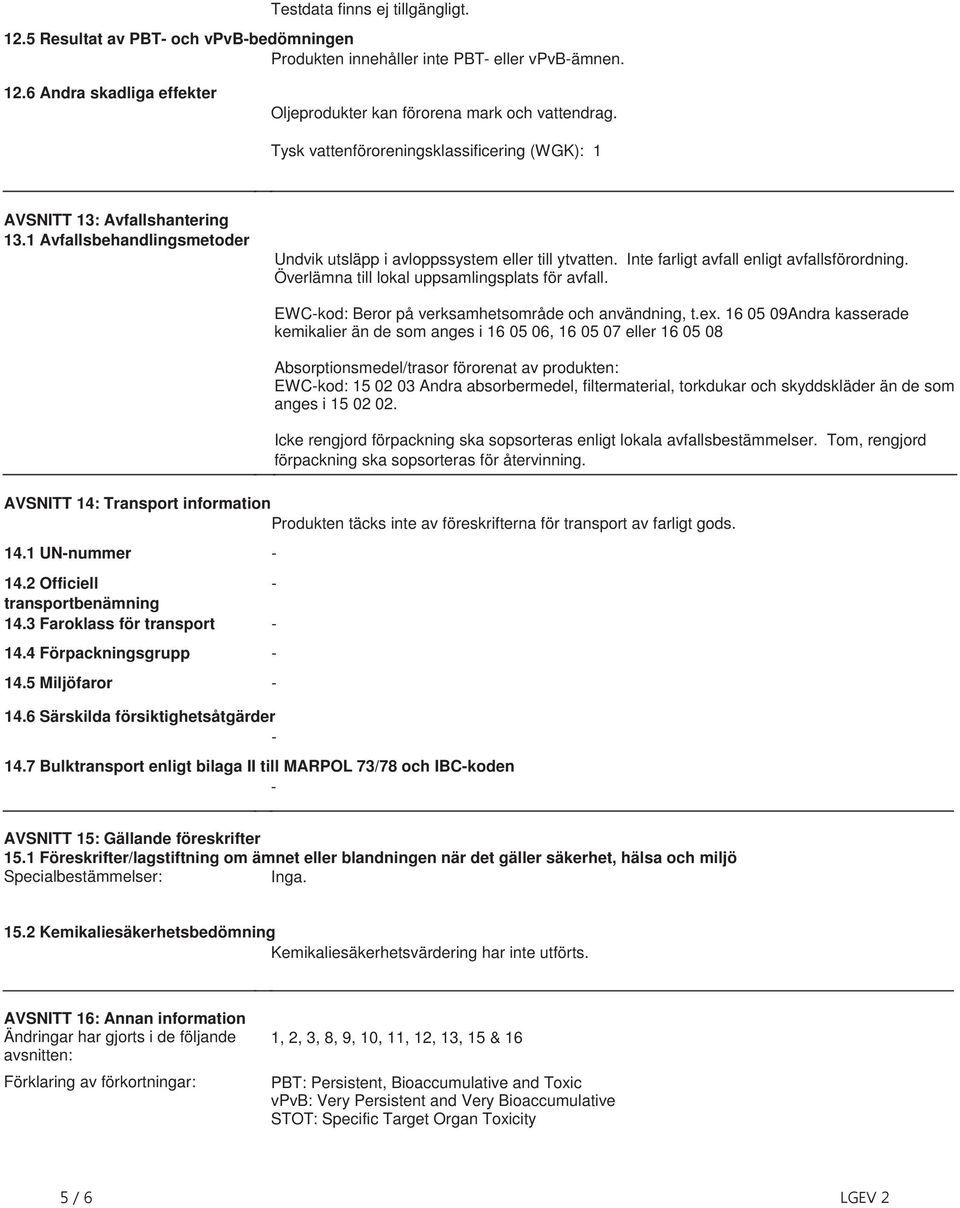 Testdata finns ej tillgängligt.

12.5 Resultat av PBT- och vPvB-bedömningen
Produkten innehåller inte PBT- eller vPvB-ämnen.

12.6 Andra skadliga effekter
Oljeprodukter kan förorena mark och vattendrag.

Tysk vattenföroreningsklassificering (WGK): 1

AVSNITT 13: Avfallshantering
13.1 Avfallsbehandlingsmetoder
Undvik utsläpp i avloppssystem eller till ytvatten. Inte farligt avfall enligt avfallsförordning. Överlämna till lokal uppsamlingsplats för avfall.

EWC-kod: Beror på verksamhetsområde och användning, t.ex. 16 05 09Andra kasserade kemikalier än de som anges i 16 05 06, 16 05 07 eller 16 05 08

Absorptionsmedel/trasor förorenat av produkten:
EWC-kod: 15 02 03 Andra absorbermedel, filtermaterial, torkdukar och skyddskläder än de som anges i 15 02 02.

Icke rengjord förpackning ska sopsorteras enligt lokala avfallsbestämmelser. Tom, rengjord förpackning ska sopsorteras för återvinning.

AVSNITT 14: Transport information
Produkten täcks inte av föreskrifterna för transport av farligt gods.

14.1 UN-nummer -

14.2 Officiell transportbenämning -

14.3 Faroklass för transport -

14.4 Förpackningsgrupp -

14.5 Miljöfaror -

14.6 Särskilda försiktighetsåtgärder
-

14.7 Bulktransport enligt bilaga II till MARPOL 73/78 och IBC-koden
-

AVSNITT 15: Gällande föreskrifter
15.1 Föreskrifter/lagstiftning om ämnet eller blandningen när det gäller säkerhet, hälsa och miljö
Specialbestämmelser: Inga.

15.2 Kemikaliesäkerhetsbedömning
Kemikaliesäkerhetsvärdering har inte utförts.

AVSNITT 16: Annan information
Ändringar har gjorts i de följande avsnitten: 1, 2, 3, 8, 9, 10, 11, 12, 13, 15 & 16

Förklaring av förkortningar: PBT: Persistent, Bioaccumulative and Toxic
vPvB: Very Persistent and Very Bioaccumulative
STOT: Specific Target Organ Toxicity

5 / 6

LGEV 2